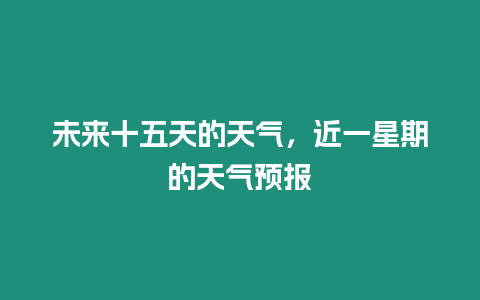 未来十五天的天气，近一星期的天气预报